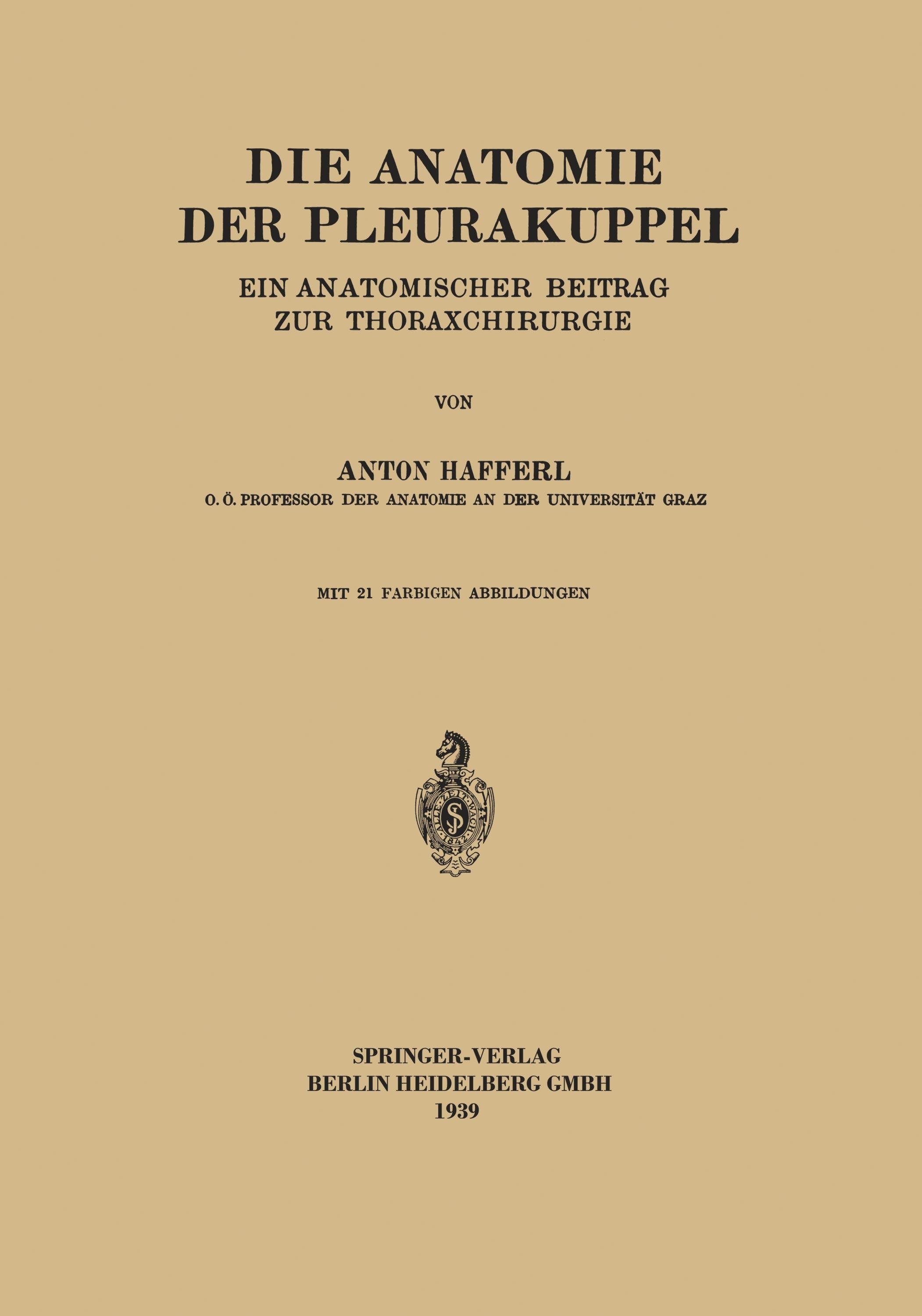 DIE ANATOMIE DER PLEURAKUPPEL

EIN ANATOMISCHER BEITRAG ZUR THORAXCHIRURGIE

VON

ANTON HAFFERL
O. Ö. PROFESSOR DER ANATOMIE AN DER UNIVERSITÄT GRAZ

MIT 21 FARBIGEN ABBILDUNGEN

ALLE ZEIT WACH 1842

SPRINGER-VERLAG
BERLIN HEIDELBERG GMBH
1939